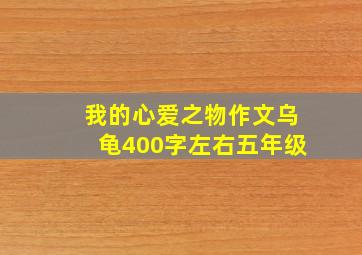 我的心爱之物作文乌龟400字左右五年级